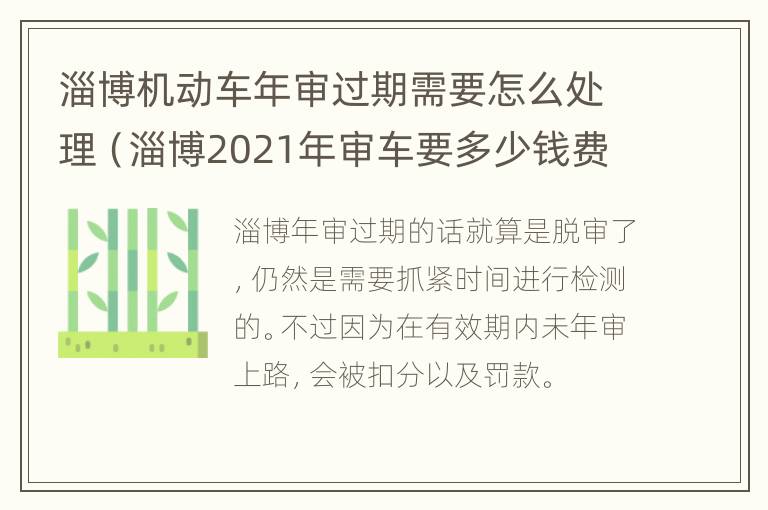 淄博机动车年审过期需要怎么处理（淄博2021年审车要多少钱费

淄博年审过期的话就算是脱审了，仍然是需要抓紧时间进行检测的。不过因为在有效期内未年审上路，会被扣分以及罚款。